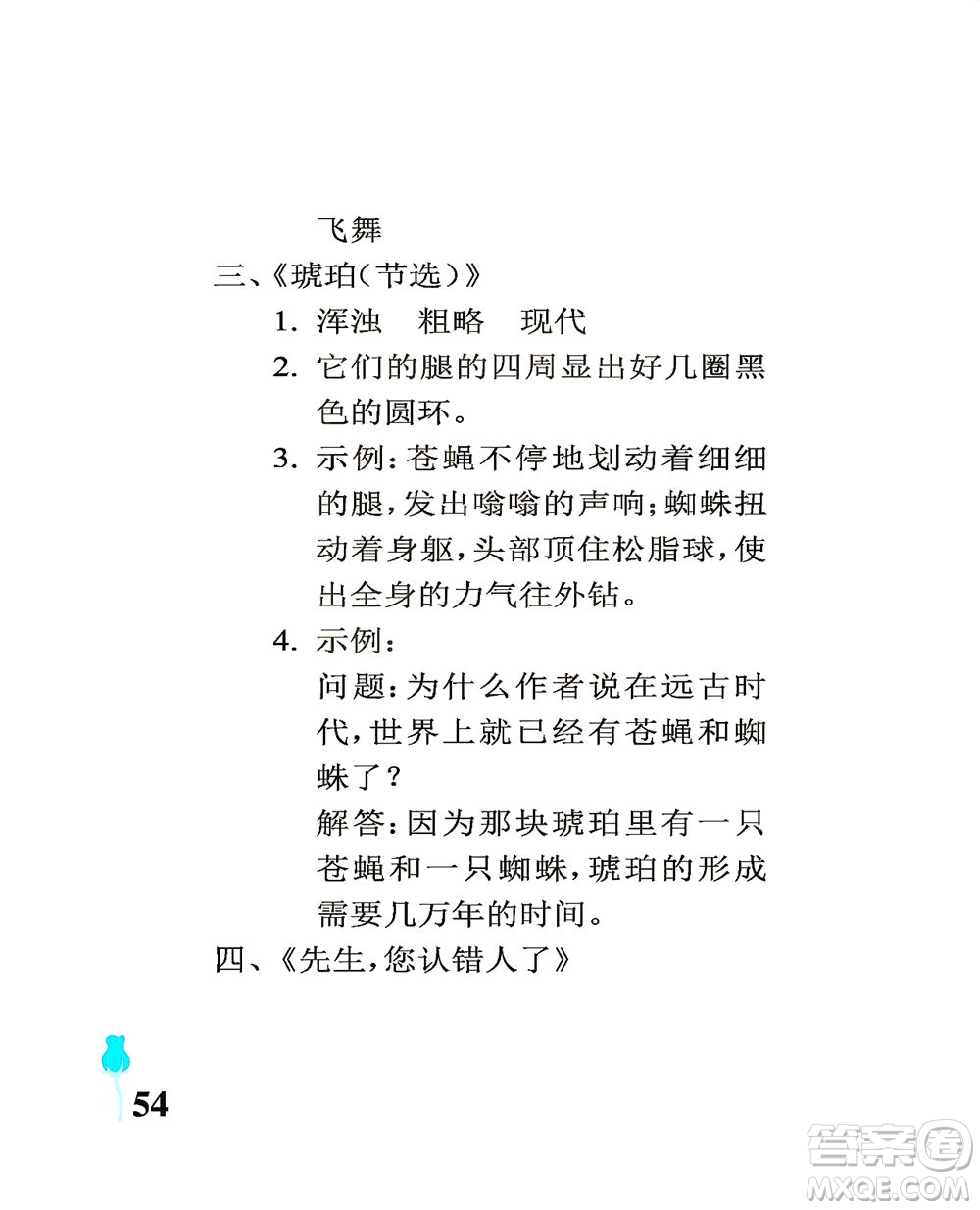 飞舞

三、《琥珀（节选）》

1. 浑浊　粗略　现代

2. 它们的腿的四周显出好几圈黑色的圆环。

3. 示例：苍蝇不停地划动着细细的腿，发出嗡嗡的声响；蜘蛛扭动着身躯，头部顶住松脂球，使出全身的力气往外钻。

4. 示例：

问题：为什么作者说在远古时代，世界上就已经有苍蝇和蜘蛛了？

解答：因为那块琥珀里有一只苍蝇和一只蜘蛛，琥珀的形成需要几万年的时间。

四、《先生，您认错人了》

54

答案圈 MXQE.COM